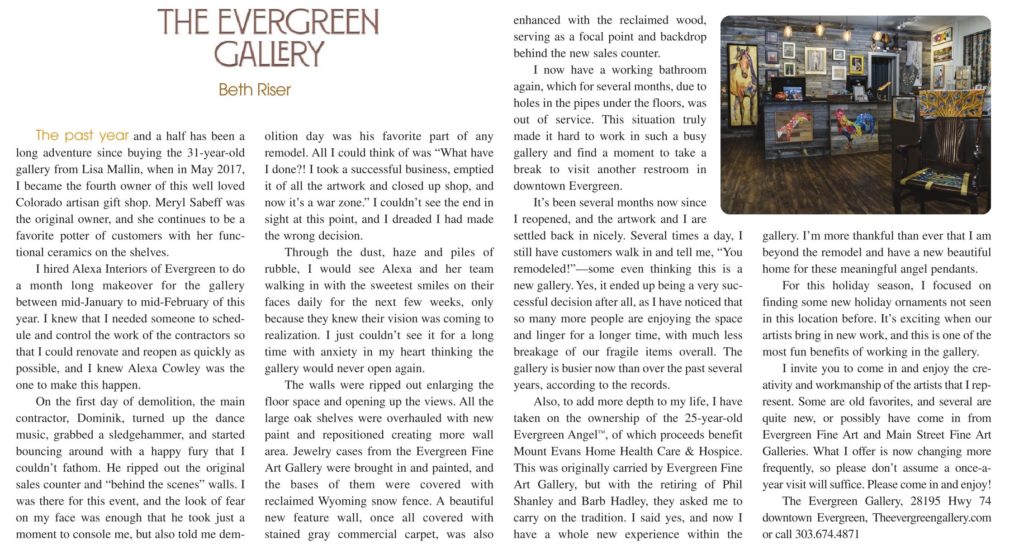 THE EVERGREEN GALLERY

Beth Riser

The past year and a half has been a long adventure since buying the 31-year-old gallery from Lisa Mallin, when in May 2017, I became the fourth owner of this well loved Colorado artisan gift shop. Meryl Sabeff was the original owner, and she continues to be a favorite potter of customers with her functional ceramics on the shelves.

I hired Alexa Interiors of Evergreen to do a month long makeover for the gallery between mid-January to mid-February of this year. I knew that I needed someone to schedule and control the work of the contractors so that I could renovate and reopen as quickly as possible, and I knew Alexa Cowley was the one to make this happen.

On the first day of demolition, the main contractor, Dominik, turned up the dance music, grabbed a sledgehammer, and started bouncing around with a happy fury that I couldn't fathom. He ripped out the original sales counter and "behind the scenes" walls. I was there for this event, and the look of fear on my face was enough that he took just a moment to console me, but also told me demolition day was his favorite part of any remodel. All I could think of was "What have I done?! I took a successful business, emptied it of all the artwork and closed up shop, and now it's a war zone." I couldn't see the end in sight at this point, and I dreaded I had made the wrong decision.

Through the dust, haze and piles of rubble, I would see Alexa and her team walking in with the sweetest smiles on their faces daily for the next few weeks, only because they knew their vision was coming to realization. I just couldn't see it for a long time with anxiety in my heart thinking the gallery would never open again.

The walls were ripped out enlarging the floor space and opening up the views. All the large oak shelves were overhauled with new paint and repositioned creating more wall area. Jewelry cases from the Evergreen Fine Art Gallery were brought in and painted, and the bases of them were covered with reclaimed Wyoming snow fence. A beautiful new feature wall, once all covered with stained gray commercial carpet, was also enhanced with the reclaimed wood, serving as a focal point and backdrop behind the new sales counter.

I now have a working bathroom again, which for several months, due to holes in the pipes under the floors, was out of service. This situation truly made it hard to work in such a busy gallery and find a moment to take a break to visit another restroom in downtown Evergreen.

It's been several months now since I reopened, and the artwork and I are settled back in nicely. Several times a day, I still have customers walk in and tell me, "You remodeled!"—some even thinking this is a new gallery. Yes, it ended up being a very successful decision after all, as I have noticed that so many more people are enjoying the space and linger for a longer time, with much less breakage of our fragile items overall. The gallery is busier now than over the past several years, according to the records.

Also, to add more depth to my life, I have taken on the ownership of the 25-year-old Evergreen Angel™, of which proceeds benefit Mount Evans Home Health Care & Hospice. This was originally carried by Evergreen Fine Art Gallery, but with the retiring of Phil Shanley and Barb Hadley, they asked me to carry on the tradition. I said yes, and now I have a whole new experience within the gallery. I'm more thankful than ever that I am beyond the remodel and have a new beautiful home for these meaningful angel pendants.

For this holiday season, I focused on finding some new holiday ornaments not seen in this location before. It's exciting when our artists bring in new work, and this is one of the most fun benefits of working in the gallery.

I invite you to come in and enjoy the creativity and workmanship of the artists that I represent. Some are old favorites, and several are quite new, or possibly have come in from Evergreen Fine Art and Main Street Fine Art Galleries. What I offer is now changing more frequently, so please don't assume a once-a-year visit will suffice. Please come in and enjoy!

The Evergreen Gallery, 28195 Hwy 74 downtown Evergreen, Theevergreengallery.com or call 303.674.4871